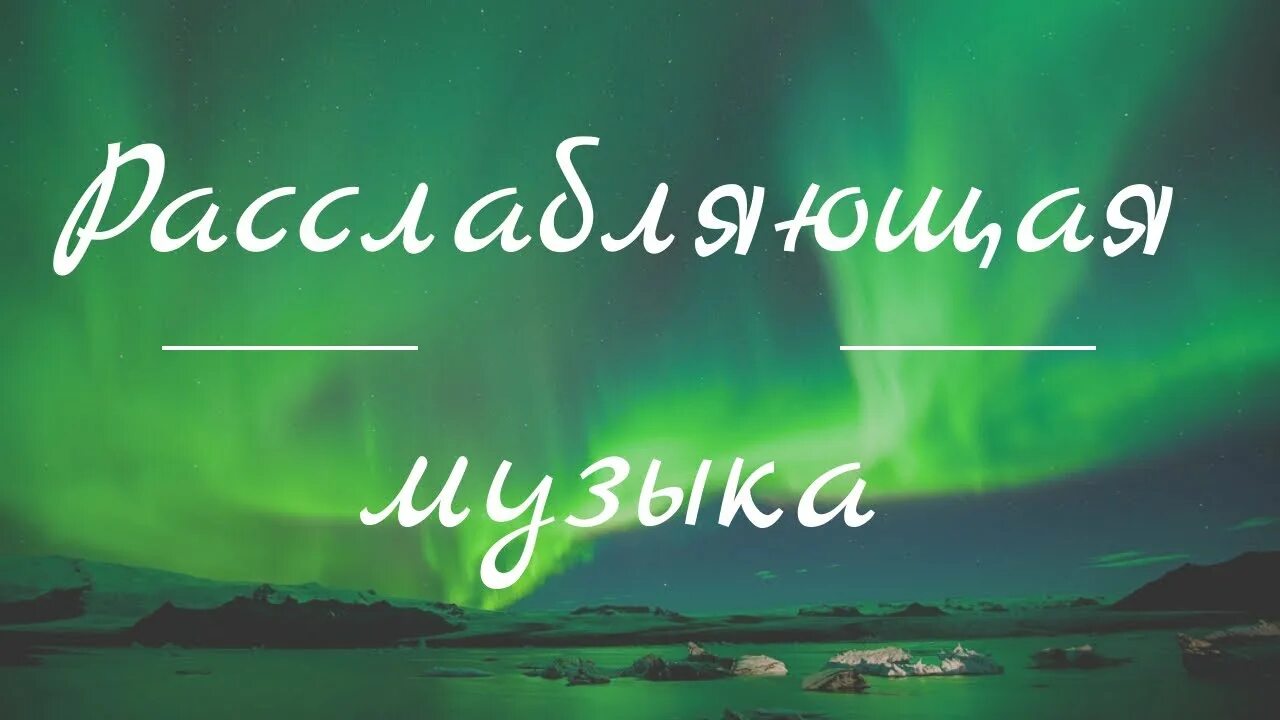 Расслабляющая

музыка